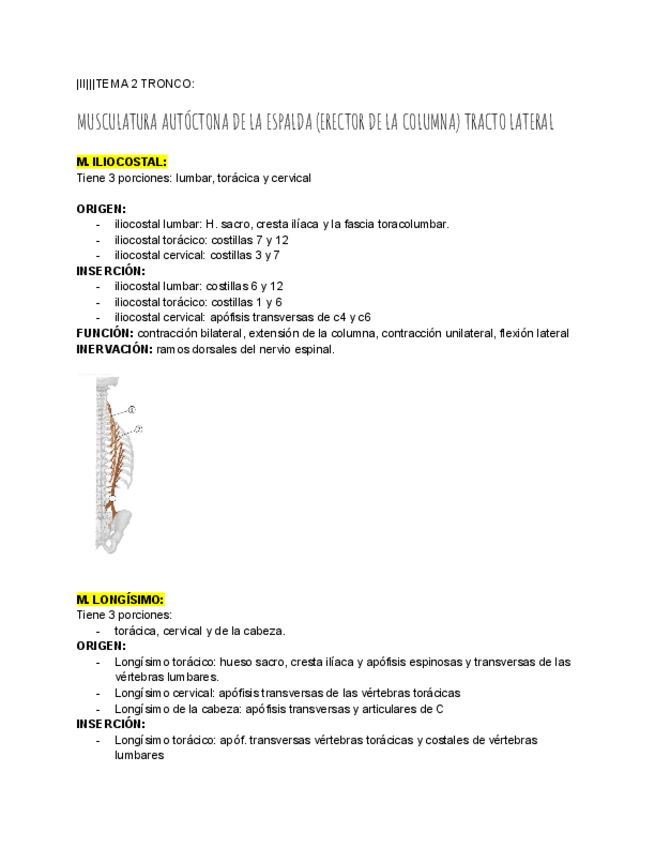 |II|||TEMA 2 TRONCO:

MUSCULATURA AUTÓCTONA DE LA ESPALDA (ERECTOR DE LA COLUMNA) TRACTO LATERAL

M. ILIOCOSTAL:
Tiene 3 porciones: lumbar, torácica y cervical

ORIGEN:
- iliocostal lumbar: H. sacro, cresta ilíaca y la fascia toracolumbar.
- iliocostal torácico: costillas 7 y 12
- iliocostal cervical: costillas 3 y 7
INSERCIÓN:
- iliocostal lumbar: costillas 6 y 12
- iliocostal torácico: costillas 1 y 6
- iliocostal cervical: apófisis transversas de c4 y c6
FUNCIÓN: contracción bilateral, extensión de la columna, contracción unilateral, flexión lateral
INERVACIÓN: ramos dorsales del nervio espinal.

①
②

M. LONGÍSIMO:
Tiene 3 porciones:
- torácica, cervical y de la cabeza.
ORIGEN:
- Longísimo torácico: hueso sacro, cresta ilíaca y apófisis espinosas y transversas de las vértebras lumbares.
- Longísimo cervical: apófisis transversas de las vértebras torácicas
- Longísimo de la cabeza: apófisis transversas y articulares de C
INSERCIÓN:
- Longísimo torácico: apóf. transversas vértebras torácicas y costales de vértebras lumbares